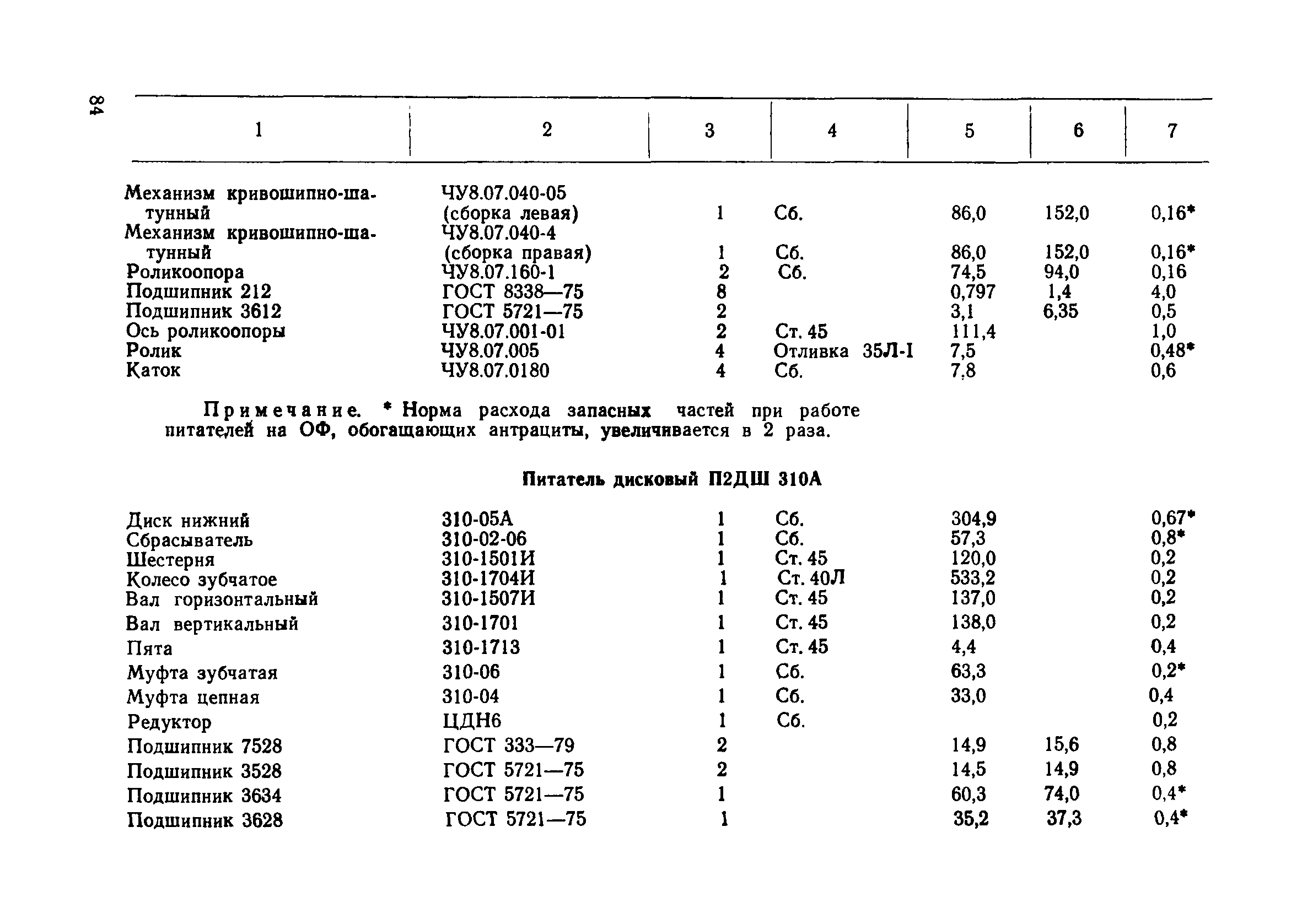 84

| 1 | 2 | 3 | 4 | 5 | 6 | 7 |
|---|---|---|---|---|---|---|
| Механизм кривошипно-шатунный | ЧУ8.07.040-05 (сборка левая) | 1 | Сб. | 86,0 | 152,0 | 0,16* |
| Механизм кривошипно-шатунный | ЧУ8.07.040-4 (сборка правая) | 1 | Сб. | 86,0 | 152,0 | 0,16* |
| Роликоопора | ЧУ8.07.160-1 | 2 | Сб. | 74,5 | 94,0 | 0,16 |
| Подшипник 212 | ГОСТ 8338—75 | 8 | | 0,797 | 1,4 | 4,0 |
| Подшипник 3612 | ГОСТ 5721—75 | 2 | | 3,1 | 6,35 | 0,5 |
| Ось роликоопоры | ЧУ8.07.001-01 | 2 | Ст. 45 | 111,4 | | 1,0 |
| Ролик | ЧУ8.07.005 | 4 | Отливка 35Л-I | 7,5 | | 0,48* |
| Каток | ЧУ8.07.0180 | 4 | Сб. | 7,8 | | 0,6 |

Примечание. * Норма расхода запасных частей при работе питателей на ОФ, обогащающих антрациты, увеличивается в 2 раза.

Питатель дисковый П2ДШ 310А

| | | | | | | |
|---|---|---|---|---|---|---|
| Диск нижний | 310-05А | 1 | Сб. | 304,9 | | 0,67* |
| Сбрасыватель | 310-02-06 | 1 | Сб. | 57,3 | | 0,8* |
| Шестерня | 310-1501И | 1 | Ст. 45 | 120,0 | | 0,2 |
| Колесо зубчатое | 310-1704И | 1 | Ст. 40Л | 533,2 | | 0,2 |
| Вал горизонтальный | 310-1507И | 1 | Ст. 45 | 137,0 | | 0,2 |
| Вал вертикальный | 310-1701 | 1 | Ст. 45 | 138,0 | | 0,2 |
| Пята | 310-1713 | 1 | Ст. 45 | 4,4 | | 0,4 |
| Муфта зубчатая | 310-06 | 1 | Сб. | 63,3 | | 0,2* |
| Муфта цепная | 310-04 | 1 | Сб. | 33,0 | | 0,4 |
| Редуктор | ЦДН6 | 1 | Сб. | | | 0,2 |
| Подшипник 7528 | ГОСТ 333—79 | 2 | | 14,9 | 15,6 | 0,8 |
| Подшипник 3528 | ГОСТ 5721—75 | 2 | | 14,5 | 14,9 | 0,8 |
| Подшипник 3634 | ГОСТ 5721—75 | 1 | | 60,3 | 74,0 | 0,4* |
| Подшипник 3628 | ГОСТ 5721—75 | 1 | | 35,2 | 37,3 | 0,4* |